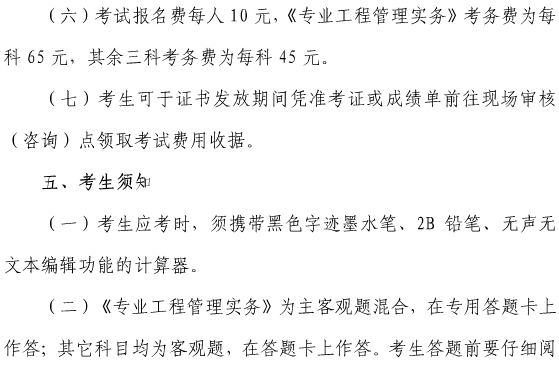 （六）考试报名费每人 10 元，《专业工程管理实务》考务费为每科 65 元，其余三科考务费为每科 45 元。

（七）考生可于证书发放期间凭准考证或成绩单前往现场审核（咨询）点领取考试费用收据。

五、考生须知

（一）考生应考时，须携带黑色字迹墨水笔、2B 铅笔、无声无文本编辑功能的计算器。

（二）《专业工程管理实务》为主客观题混合，在专用答题卡上作答；其它科目均为客观题，在答题卡上作答。考生答题前要仔细阅